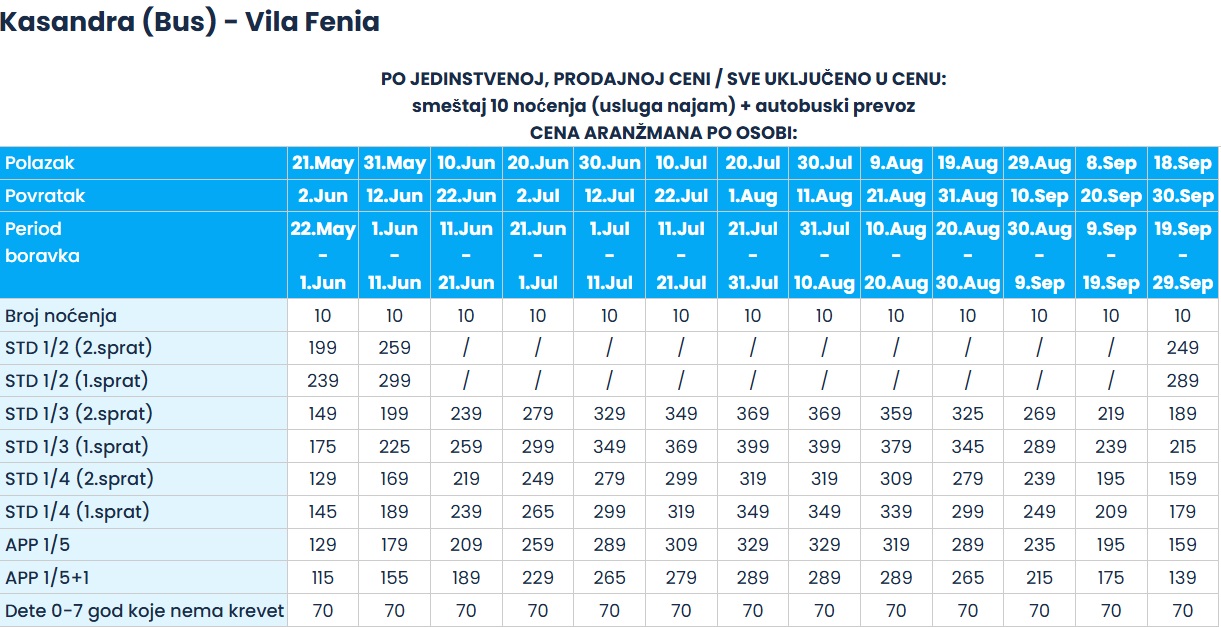 Kasandra (Bus) - Vila Fenia

PO JEDINSTVENOJ, PRODAJNOJ CENI / SVE UKLJUČENO U CENU:
smeštaj 10 noćenja (usluga najam) + autobuski prevoz
CENA ARANŽMANA PO OSOBI:

| Polazak | 21.May | 31.May | 10.Jun | 20.Jun | 30.Jun | 10.Jul | 20.Jul | 30.Jul | 9.Aug | 19.Aug | 29.Aug | 8.Sep | 18.Sep |
|---|---|---|---|---|---|---|---|---|---|---|---|---|---|
| Povratak | 2.Jun | 12.Jun | 22.Jun | 2.Jul | 12.Jul | 22.Jul | 1.Aug | 11.Aug | 21.Aug | 31.Aug | 10.Sep | 20.Sep | 30.Sep |
| Period boravka | 22.May - 1.Jun | 1.Jun - 11.Jun | 11.Jun - 21.Jun | 21.Jun - 1.Jul | 1.Jul - 11.Jul | 11.Jul - 21.Jul | 21.Jul - 31.Jul | 31.Jul - 10.Aug | 10.Aug - 20.Aug | 20.Aug - 30.Aug | 30.Aug - 9.Sep | 9.Sep - 19.Sep | 19.Sep - 29.Sep |
| Broj noćenja | 10 | 10 | 10 | 10 | 10 | 10 | 10 | 10 | 10 | 10 | 10 | 10 | 10 |
| STD 1/2 (2.sprat) | 199 | 259 | / | / | / | / | / | / | / | / | / | / | 249 |
| STD 1/2 (1.sprat) | 239 | 299 | / | / | / | / | / | / | / | / | / | / | 289 |
| STD 1/3 (2.sprat) | 149 | 199 | 239 | 279 | 329 | 349 | 369 | 369 | 359 | 325 | 269 | 219 | 189 |
| STD 1/3 (1.sprat) | 175 | 225 | 259 | 299 | 349 | 369 | 399 | 399 | 379 | 345 | 289 | 239 | 215 |
| STD 1/4 (2.sprat) | 129 | 169 | 219 | 249 | 279 | 299 | 319 | 319 | 309 | 279 | 239 | 195 | 159 |
| STD 1/4 (1.sprat) | 145 | 189 | 239 | 265 | 299 | 319 | 349 | 349 | 339 | 299 | 249 | 209 | 179 |
| APP 1/5 | 129 | 179 | 209 | 259 | 289 | 309 | 329 | 329 | 319 | 289 | 235 | 195 | 159 |
| APP 1/5+1 | 115 | 155 | 189 | 229 | 265 | 279 | 289 | 289 | 289 | 265 | 215 | 175 | 139 |
| Dete 0-7 god koje nema krevet | 70 | 70 | 70 | 70 | 70 | 70 | 70 | 70 | 70 | 70 | 70 | 70 | 70 |